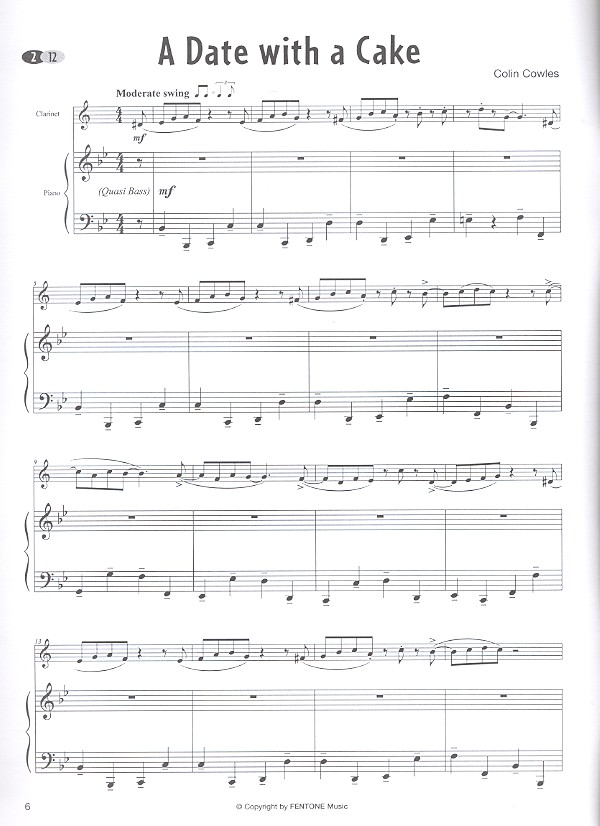 2 12

A Date with a Cake

Colin Cowles

Moderate swing

Clarinet

mf

Piano

(Quasi Bass) mf

5

9

13

6

© Copyright by FENTONE Music